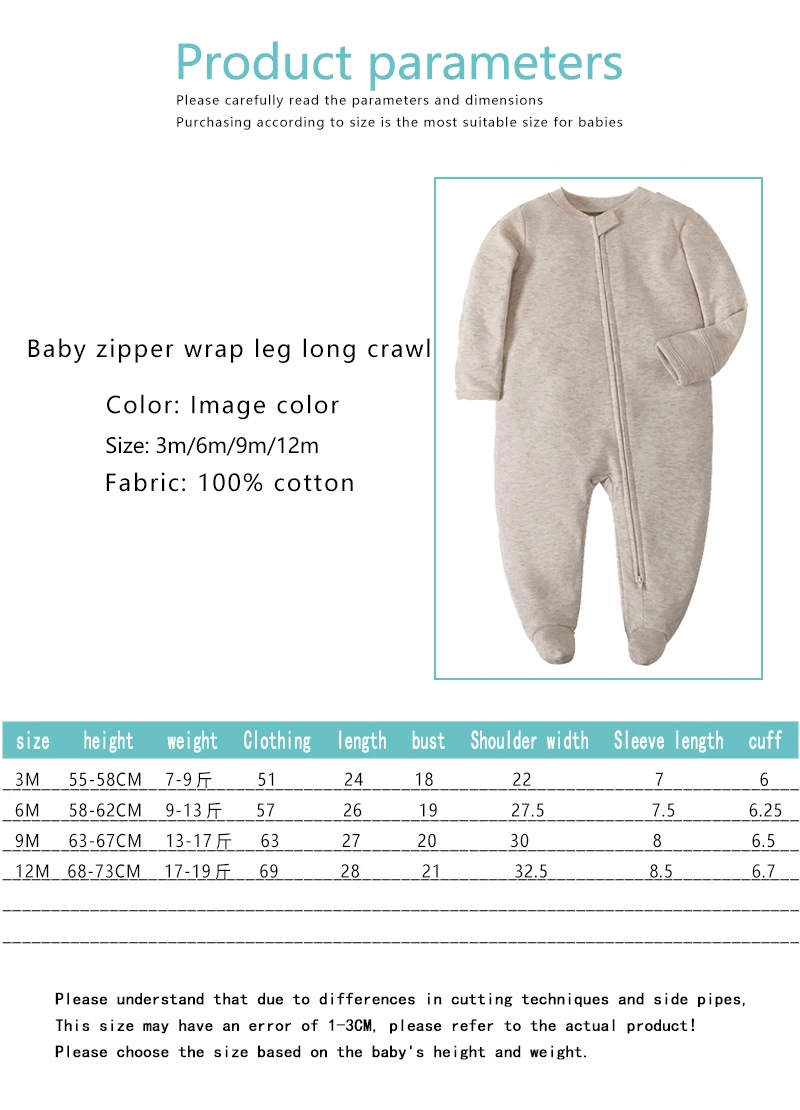 Product parameters

Please carefully read the parameters and dimensions

Purchasing according to size is the most suitable size for babies

Baby zipper wrap leg long crawl

Color: Image color

Size: 3m/6m/9m/12m

Fabric: 100% cotton

| size | height | weight | Clothing | length | bust | Shoulder width | Sleeve length | cuff |
|---|---|---|---|---|---|---|---|---|
| 3M | 55-58CM | 7-9斤 | 51 | 24 | 18 | 22 | 7 | 6 |
| 6M | 58-62CM | 9-13斤 | 57 | 26 | 19 | 27.5 | 7.5 | 6.25 |
| 9M | 63-67CM | 13-17斤 | 63 | 27 | 20 | 30 | 8 | 6.5 |
| 12M | 68-73CM | 17-19斤 | 69 | 28 | 21 | 32.5 | 8.5 | 6.7 |

Please understand that due to differences in cutting techniques and side pipes,
This size may have an error of 1-3CM, please refer to the actual product!
Please choose the size based on the baby's height and weight.